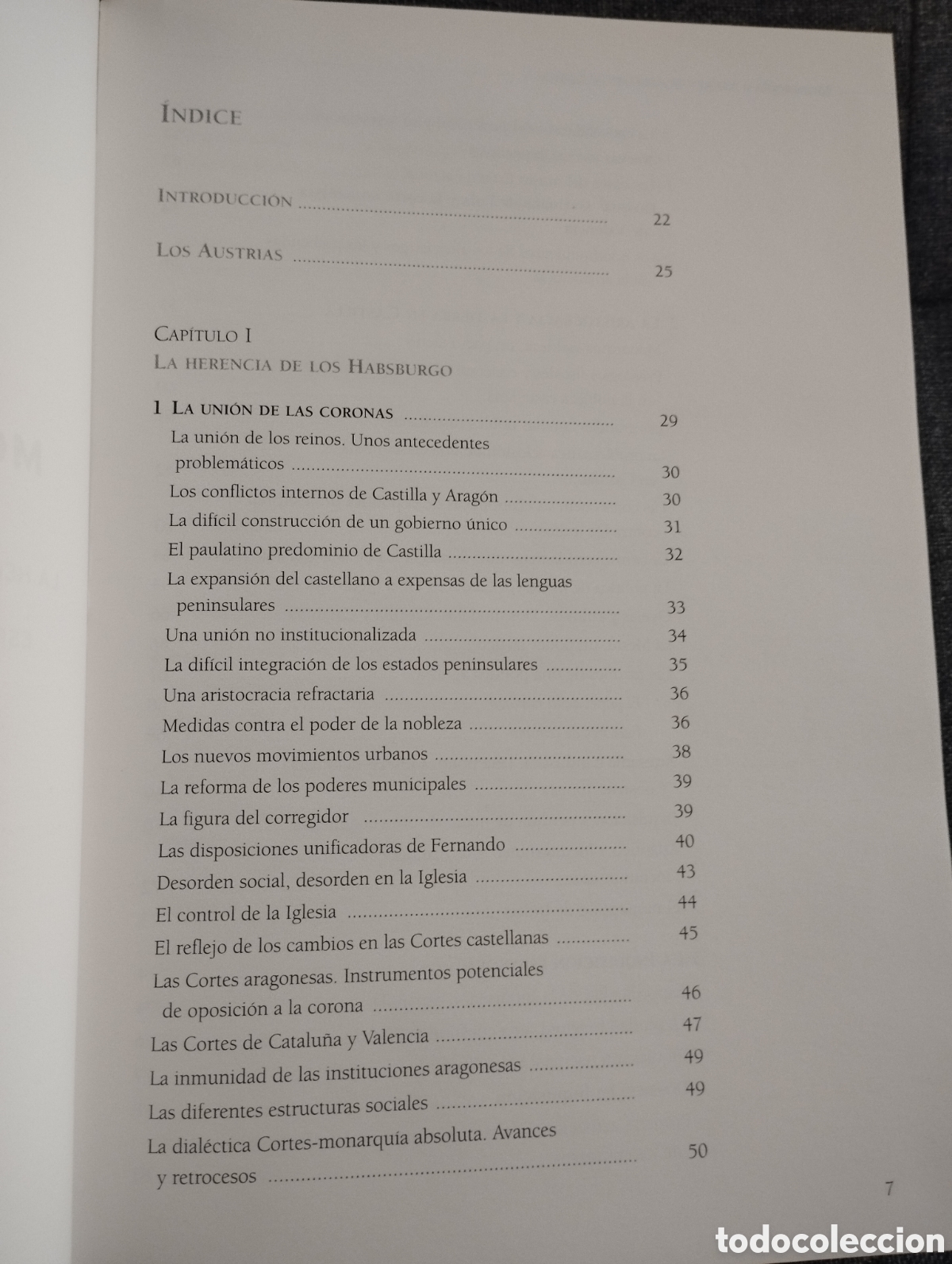 ÍNDICE

INTRODUCCIÓN 22

LOS AUSTRIAS 25

CAPÍTULO I
LA HERENCIA DE LOS HABSBURGO

1 LA UNIÓN DE LAS CORONAS 29
La unión de los reinos. Unos antecedentes problemáticos 30
Los conflictos internos de Castilla y Aragón 30
La difícil construcción de un gobierno único 31
El paulatino predominio de Castilla 32
La expansión del castellano a expensas de las lenguas peninsulares 33
Una unión no institucionalizada 34
La difícil integración de los estados peninsulares 35
Una aristocracia refractaria 36
Medidas contra el poder de la nobleza 36
Los nuevos movimientos urbanos 38
La reforma de los poderes municipales 39
La figura del corregidor 39
Las disposiciones unificadoras de Fernando 40
Desorden social, desorden en la Iglesia 43
El control de la Iglesia 44
El reflejo de los cambios en las Cortes castellanas 45
Las Cortes aragonesas. Instrumentos potenciales de oposición a la corona 46
Las Cortes de Cataluña y Valencia 47
La inmunidad de las instituciones aragonesas 49
Las diferentes estructuras sociales 49
La dialéctica Cortes-monarquía absoluta. Avances y retrocesos 50

7

todocoleccion